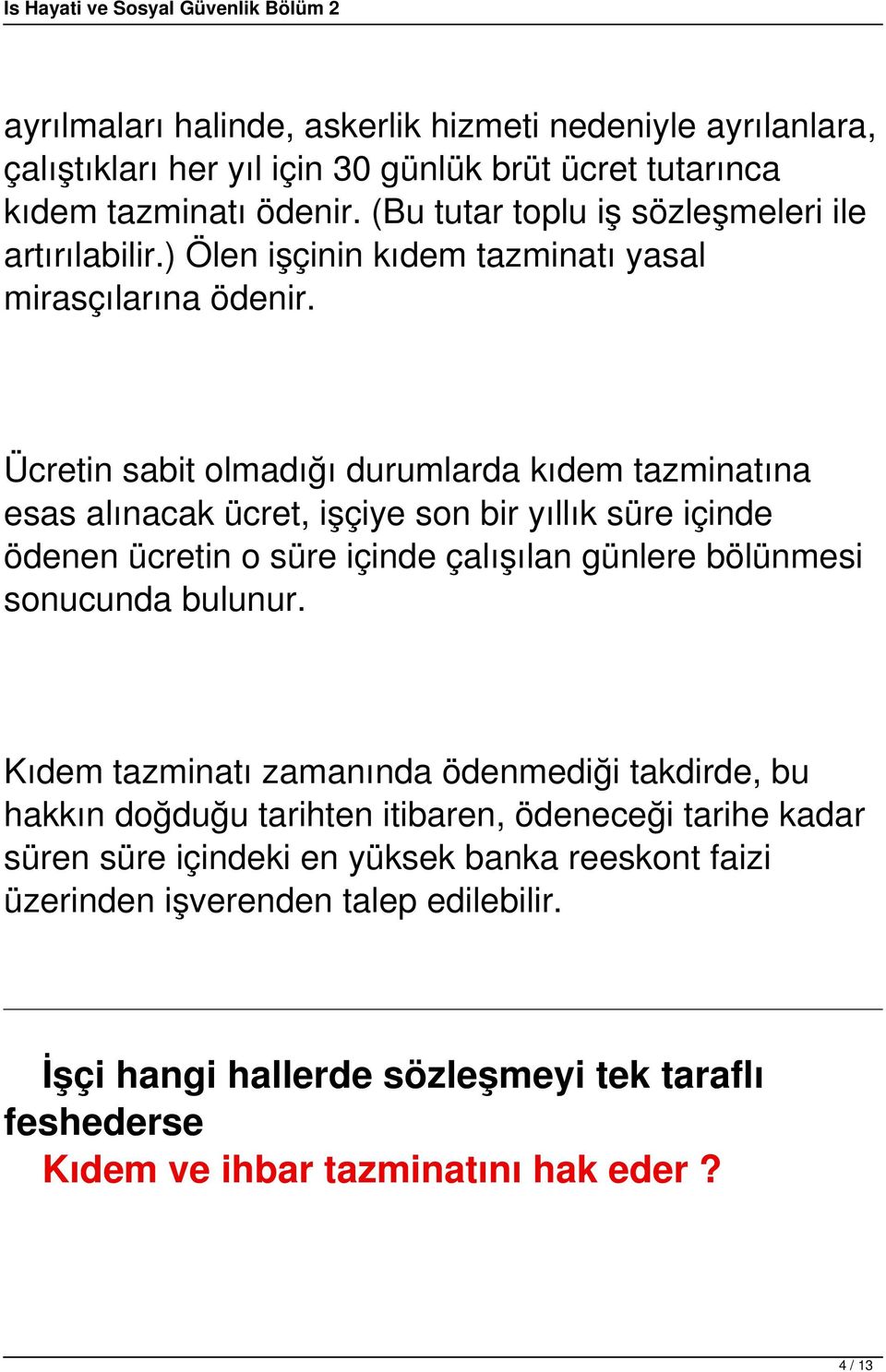 Is Hayati ve Sosyal Güvenlik Bölüm 2

ayrılmaları halinde, askerlik hizmeti nedeniyle ayrılanlara, çalıştıkları her yıl için 30 günlük brüt ücret tutarınca kıdem tazminatı ödenir. (Bu tutar toplu iş sözleşmeleri ile artırılabilir.) Ölen işçinin kıdem tazminatı yasal mirasçılarına ödenir.

Ücretin sabit olmadığı durumlarda kıdem tazminatına esas alınacak ücret, işçiye son bir yıllık süre içinde ödenen ücretin o süre içinde çalışılan günlere bölünmesi sonucunda bulunur.

Kıdem tazminatı zamanında ödenmediği takdirde, bu hakkın doğduğu tarihten itibaren, ödeneceği tarihe kadar süren süre içindeki en yüksek banka reeskont faizi üzerinden işverenden talep edilebilir.

İşçi hangi hallerde sözleşmeyi tek taraflı feshederse
Kıdem ve ihbar tazminatını hak eder ?

4 / 13